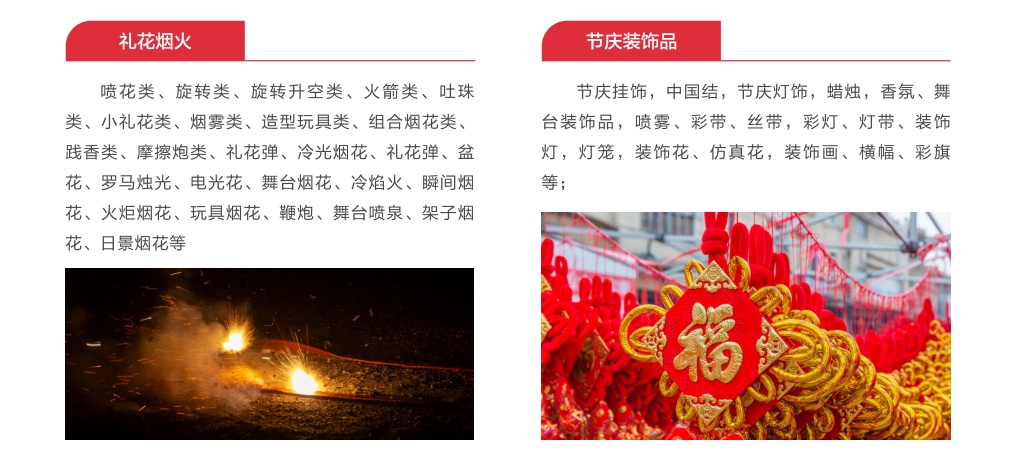 礼花烟火

喷花类、旋转类、旋转升空类、火箭类、吐珠类、小礼花类、烟雾类、造型玩具类、组合烟花类、践香类、摩擦炮类、礼花弹、冷光烟花、礼花弹、盆花、罗马烛光、电光花、舞台烟花、冷焰火、瞬间烟花、火炬烟花、玩具烟花、鞭炮、舞台喷泉、架子烟花、日景烟花等

节庆装饰品

节庆挂饰，中国结，节庆灯饰，蜡烛，香氛、舞台装饰品，喷雾、彩带、丝带，彩灯、灯带、装饰灯，灯笼，装饰花、仿真花，装饰画、横幅、彩旗等；

福